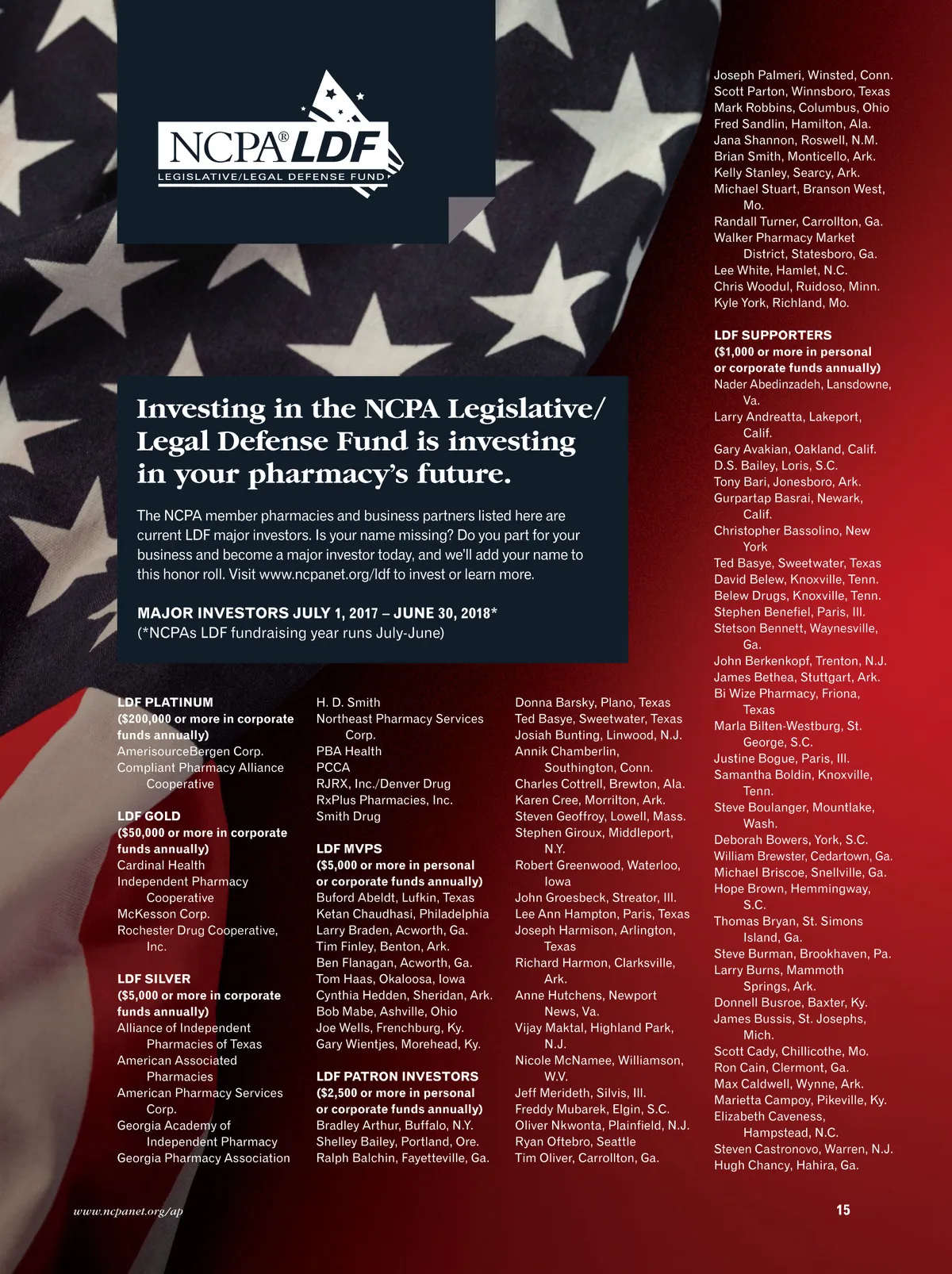 NCPA® LDF
LEGISLATIVE/LEGAL DEFENSE FUND

Investing in the NCPA Legislative/ Legal Defense Fund is investing in your pharmacy's future.

The NCPA member pharmacies and business partners listed here are current LDF major investors. Is your name missing? Do you part for your business and become a major investor today, and we'll add your name to this honor roll. Visit www.ncpanet.org/ldf to invest or learn more.

MAJOR INVESTORS JULY 1, 2017 – JUNE 30, 2018*
(*NCPAs LDF fundraising year runs July-June)

LDF PLATINUM
($200,000 or more in corporate funds annually)
AmerisourceBergen Corp.
Compliant Pharmacy Alliance Cooperative

LDF GOLD
($50,000 or more in corporate funds annually)
Cardinal Health
Independent Pharmacy Cooperative
McKesson Corp.
Rochester Drug Cooperative, Inc.

LDF SILVER
($5,000 or more in corporate funds annually)
Alliance of Independent Pharmacies of Texas
American Associated Pharmacies
American Pharmacy Services Corp.
Georgia Academy of Independent Pharmacy
Georgia Pharmacy Association
H. D. Smith
Northeast Pharmacy Services Corp.
PBA Health
PCCA
RJRX, Inc./Denver Drug
RxPlus Pharmacies, Inc.
Smith Drug

LDF MVPS
($5,000 or more in personal or corporate funds annually)
Buford Abeldt, Lufkin, Texas
Ketan Chaudhasi, Philadelphia
Larry Braden, Acworth, Ga.
Tim Finley, Benton, Ark.
Ben Flanagan, Acworth, Ga.
Tom Haas, Okaloosa, Iowa
Cynthia Hedden, Sheridan, Ark.
Bob Mabe, Ashville, Ohio
Joe Wells, Frenchburg, Ky.
Gary Wientjes, Morehead, Ky.

LDF PATRON INVESTORS
($2,500 or more in personal or corporate funds annually)
Bradley Arthur, Buffalo, N.Y.
Shelley Bailey, Portland, Ore.
Ralph Balchin, Fayetteville, Ga.
Donna Barsky, Plano, Texas
Ted Basye, Sweetwater, Texas
Josiah Bunting, Linwood, N.J.
Annik Chamberlin, Southington, Conn.
Charles Cottrell, Brewton, Ala.
Karen Cree, Morrilton, Ark.
Steven Geoffroy, Lowell, Mass.
Stephen Giroux, Middleport, N.Y.
Robert Greenwood, Waterloo, Iowa
John Groesbeck, Streator, Ill.
Lee Ann Hampton, Paris, Texas
Joseph Harmison, Arlington, Texas
Richard Harmon, Clarksville, Ark.
Anne Hutchens, Newport News, Va.
Vijay Maktal, Highland Park, N.J.
Nicole McNamee, Williamson, W.V.
Jeff Merideth, Silvis, Ill.
Freddy Mubarek, Elgin, S.C.
Oliver Nkwonta, Plainfield, N.J.
Ryan Oftebro, Seattle
Tim Oliver, Carrollton, Ga.
Joseph Palmeri, Winsted, Conn.
Scott Parton, Winnsboro, Texas
Mark Robbins, Columbus, Ohio
Fred Sandlin, Hamilton, Ala.
Jana Shannon, Roswell, N.M.
Brian Smith, Monticello, Ark.
Kelly Stanley, Searcy, Ark.
Michael Stuart, Branson West, Mo.
Randall Turner, Carrollton, Ga.
Walker Pharmacy Market District, Statesboro, Ga.
Lee White, Hamlet, N.C.
Chris Woodul, Ruidoso, Minn.
Kyle York, Richland, Mo.

LDF SUPPORTERS
($1,000 or more in personal or corporate funds annually)
Nader Abedinzadeh, Lansdowne, Va.
Larry Andreatta, Lakeport, Calif.
Gary Avakian, Oakland, Calif.
D.S. Bailey, Loris, S.C.
Tony Bari, Jonesboro, Ark.
Gurpartap Basrai, Newark, Calif.
Christopher Bassolino, New York
Ted Basye, Sweetwater, Texas
David Belew, Knoxville, Tenn.
Belew Drugs, Knoxville, Tenn.
Stephen Benefiel, Paris, Ill.
Stetson Bennett, Waynesville, Ga.
John Berkenkopf, Trenton, N.J.
James Bethea, Stuttgart, Ark.
Bi Wize Pharmacy, Friona, Texas
Marla Bilten-Westburg, St. George, S.C.
Justine Bogue, Paris, Ill.
Samantha Boldin, Knoxville, Tenn.
Steve Boulanger, Mountlake, Wash.
Deborah Bowers, York, S.C.
William Brewster, Cedartown, Ga.
Michael Briscoe, Snellville, Ga.
Hope Brown, Hemmingway, S.C.
Thomas Bryan, St. Simons Island, Ga.
Steve Burman, Brookhaven, Pa.
Larry Burns, Mammoth Springs, Ark.
Donnell Busroe, Baxter, Ky.
James Bussis, St. Josephs, Mich.
Scott Cady, Chillicothe, Mo.
Ron Cain, Clermont, Ga.
Max Caldwell, Wynne, Ark.
Marietta Campoy, Pikeville, Ky.
Elizabeth Caveness, Hampstead, N.C.
Steven Castronovo, Warren, N.J.
Hugh Chancy, Hahira, Ga.

www.ncpanet.org/ap

15